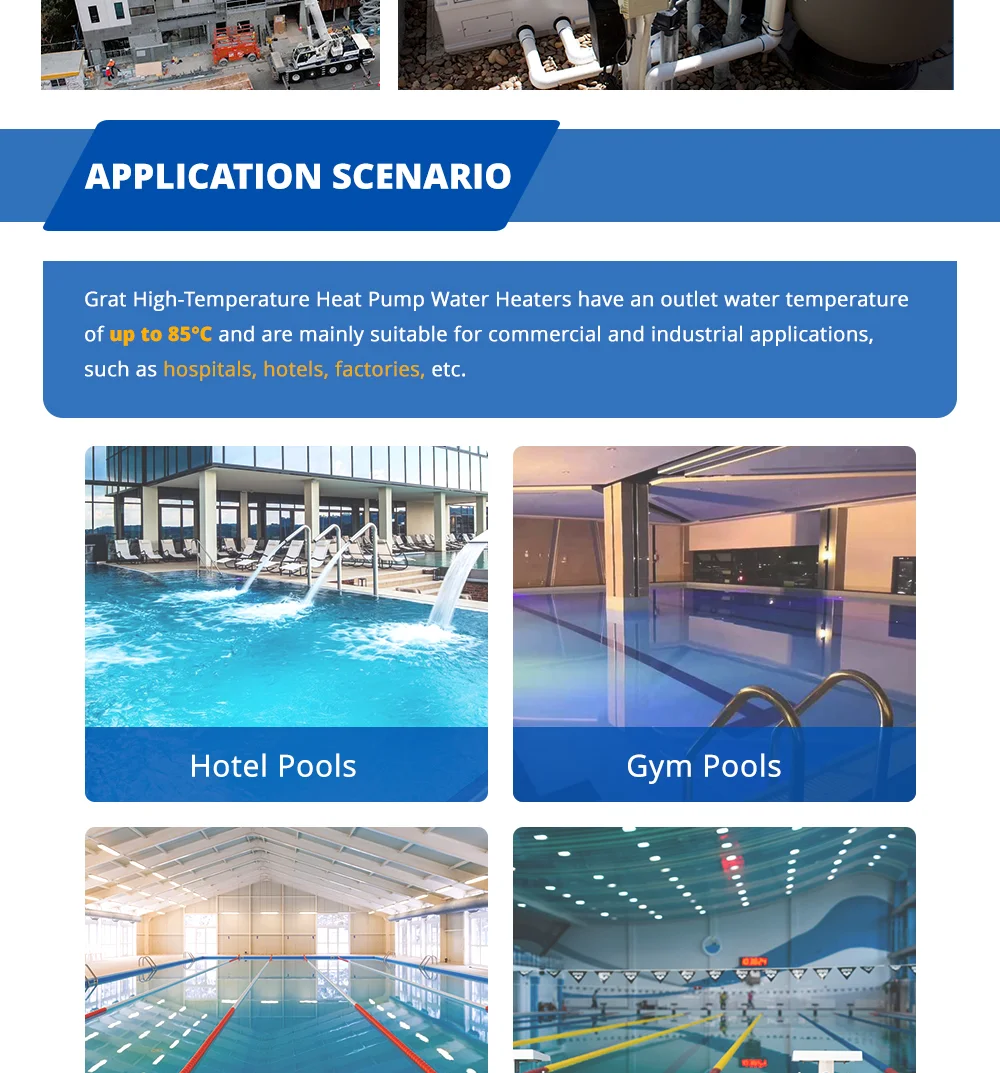 APPLICATION SCENARIO

Grat High-Temperature Heat Pump Water Heaters have an outlet water temperature of up to 85°C and are mainly suitable for commercial and industrial applications, such as hospitals, hotels, factories, etc.

Hotel Pools

Gym Pools